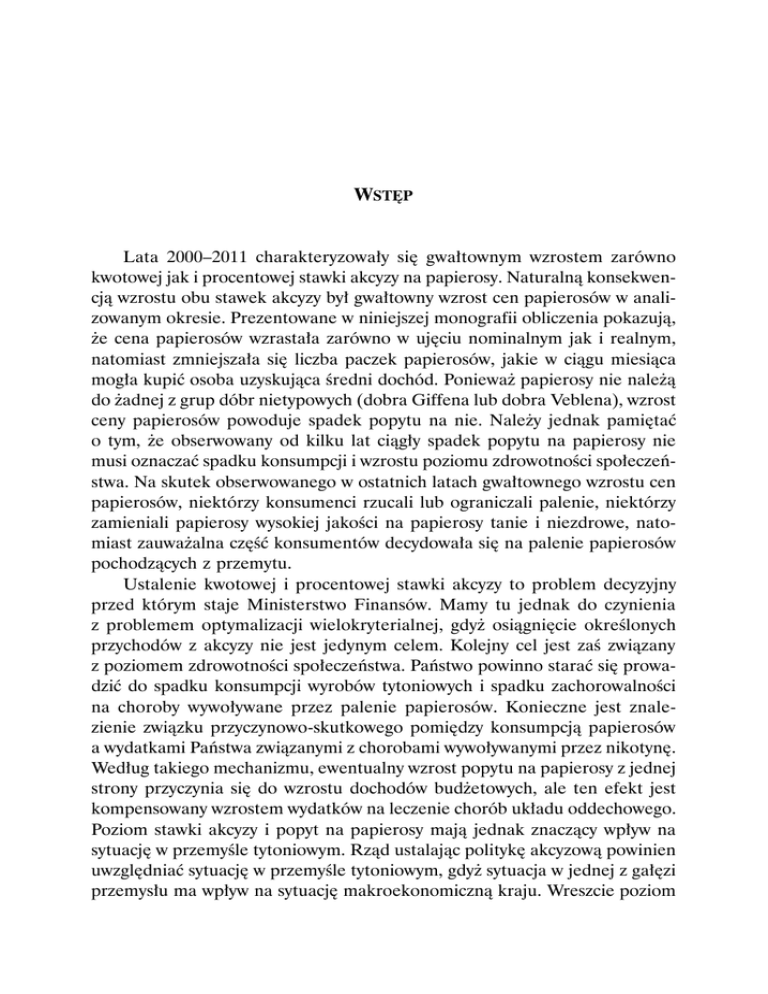 WSTĘP

Lata 2000–2011 charakteryzowały się gwałtownym wzrostem zarówno kwotowej jak i procentowej stawki akcyzy na papierosy. Naturalną konsekwencją wzrostu obu stawek akcyzy był gwałtowny wzrost cen papierosów w analizowanym okresie. Prezentowane w niniejszej monografii obliczenia pokazują, że cena papierosów wzrastała zarówno w ujęciu nominalnym jak i realnym, natomiast zmniejszała się liczba paczek papierosów, jakie w ciągu miesiąca mogła kupić osoba uzyskująca średni dochód. Ponieważ papierosy nie należą do żadnej z grup dóbr nietypowych (dobra Giffena lub dobra Veblena), wzrost ceny papierosów powoduje spadek popytu na nie. Należy jednak pamiętać o tym, że obserwowany od kilku lat ciągły spadek popytu na papierosy nie musi oznaczać spadku konsumpcji i wzrostu poziomu zdrowotności społeczeństwa. Na skutek obserwowanego w ostatnich latach gwałtownego wzrostu cen papierosów, niektórzy konsumenci rzucali lub ograniczali palenie, niektórzy zamieniali papierosy wysokiej jakości na papierosy tanie i niezdrowe, natomiast zauważalna część konsumentów decydowała się na palenie papierosów pochodzących z przemytu.

Ustalenie kwotowej i procentowej stawki akcyzy to problem decyzyjny przed którym staje Ministerstwo Finansów. Mamy tu jednak do czynienia z problemem optymalizacji wielokryterialnej, gdyż osiągnięcie określonych przychodów z akcyzy nie jest jedynym celem. Kolejny cel jest zaś związany z poziomem zdrowotności społeczeństwa. Państwo powinno starać się prowadzić do spadku konsumpcji wyrobów tytoniowych i spadku zachorowalności na choroby wywoływane przez palenie papierosów. Konieczne jest znalezienie związku przyczynowo-skutkowego pomiędzy konsumpcją papierosów a wydatkami Państwa związanymi z chorobami wywoływanymi przez nikotynę. Według takiego mechanizmu, ewentualny wzrost popytu na papierosy z jednej strony przyczynia się do wzrostu dochodów budżetowych, ale ten efekt jest kompensowany wzrostem wydatków na leczenie chorób układu oddechowego. Poziom stawki akcyzy i popyt na papierosy mają jednak znaczący wpływ na sytuację w przemyśle tytoniowym. Rząd ustalając politykę akcyzową powinien uwzględniać sytuację w przemyśle tytoniowym, gdyż sytuacja w jednej z gałęzi przemysłu ma wpływ na sytuację makroekonomiczną kraju. Wreszcie poziom